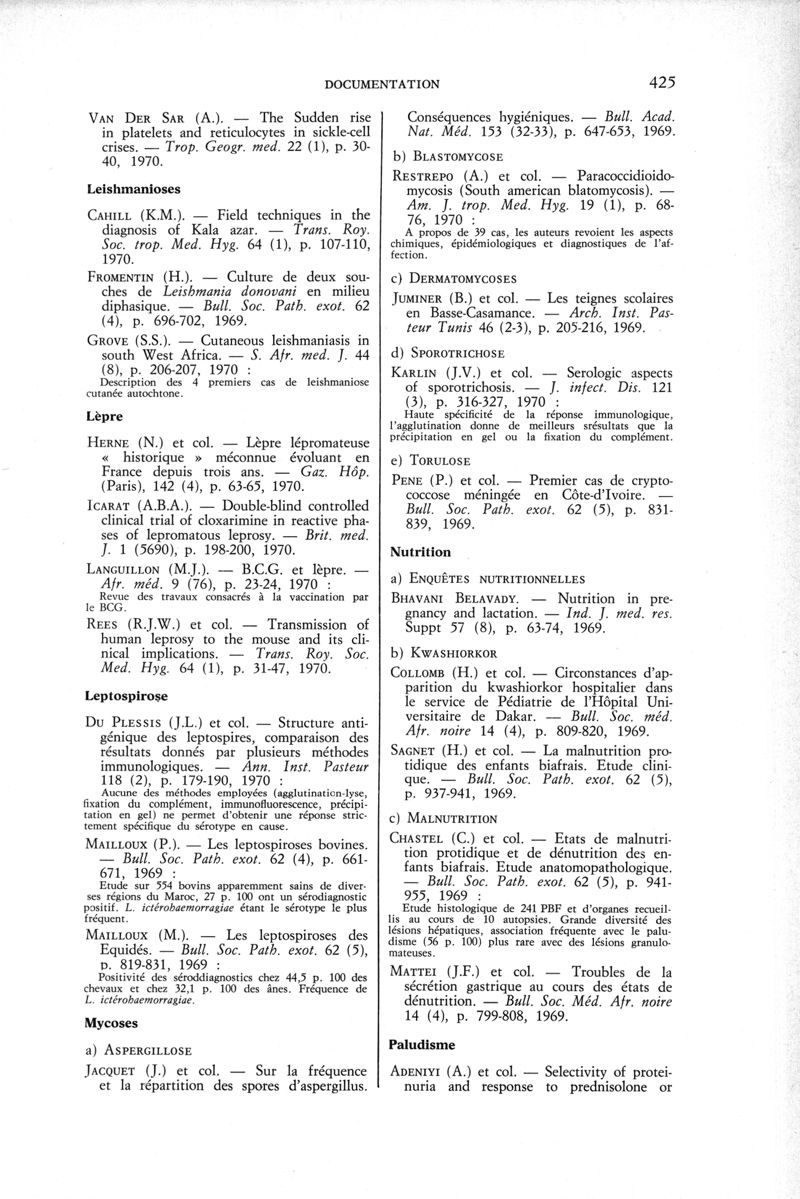 DOCUMENTATION 425

Van Der Sar (A.). — The Sudden rise in platelets and reticulocytes in sickle-cell crises. — Trop. Geogr. med. 22 (1), p. 30-40, 1970.

Leishmanioses

Cahill (K.M.). — Field techniques in the diagnosis of Kala azar. — Trans. Roy. Soc. trop. Med. Hyg. 64 (1), p. 107-110, 1970.

Fromentin (H.). — Culture de deux souches de Leishmania donovani en milieu diphasique. — Bull. Soc. Path. exot. 62 (4), p. 696-702, 1969.

Grove (S.S.). — Cutaneous leishmaniasis in south West Africa. — S. Afr. med. J. 44 (8), p. 206-207, 1970 :
Description des 4 premiers cas de leishmaniose cutanée autochtone.

Lèpre

Herne (N.) et col. — Lèpre lépromateuse « historique » méconnue évoluant en France depuis trois ans. — Gaz. Hôp. (Paris), 142 (4), p. 63-65, 1970.

Icarat (A.B.A.). — Double-blind controlled clinical trial of cloxarimine in reactive phases of lepromatous leprosy. — Brit. med. J. 1 (5690), p. 198-200, 1970.

Languillon (M.J.). — B.C.G. et lèpre. — Afr. méd. 9 (76), p. 23-24, 1970 :
Revue des travaux consacrés à la vaccination par le BCG.

Rees (R.J.W.) et col. — Transmission of human leprosy to the mouse and its clinical implications. — Trans. Roy. Soc. Med. Hyg. 64 (1), p. 31-47, 1970.

Leptospirose

Du Plessis (J.L.) et col. — Structure antigénique des leptospires, comparaison des résultats donnés par plusieurs méthodes immunologiques. — Ann. Inst. Pasteur 118 (2), p. 179-190, 1970 :
Aucune des méthodes employées (agglutination-lyse, fixation du complément, immunofluorescence, précipitation en gel) ne permet d'obtenir une réponse strictement spécifique du sérotype en cause.

Mailloux (P.). — Les leptospiroses bovines. — Bull. Soc. Path. exot. 62 (4), p. 661-671, 1969 :
Etude sur 554 bovins apparemment sains de diverses régions du Maroc, 27 p. 100 ont un sérodiagnostic positif. L. ictérohaemorragiae étant le sérotype le plus fréquent.

Mailloux (M.). — Les leptospiroses des Equidés. — Bull. Soc. Path. exot. 62 (5), p. 819-831, 1969 :
Positivité des séroddiagnostics chez 44,5 p. 100 des chevaux et chez 32,1 p. 100 des ânes. Fréquence de L. ictérohaemorragiae.

Mycoses

a) Aspergillose

Jacquet (J.) et col. — Sur la fréquence et la répartition des spores d'aspergillus. Conséquences hygiéniques. — Bull. Acad. Nat. Méd. 153 (32-33), p. 647-653, 1969.

b) Blastomycose

Restrepo (A.) et col. — Paracoccidioidomycosis (South american blatomycosis). — Am. J. trop. Med. Hyg. 19 (1), p. 68-76, 1970 :
A propos de 39 cas, les auteurs revoient les aspects chimiques, épidémiologiques et diagnostiques de l'affection.

c) Dermatomycoses

Juminer (B.) et col. — Les teignes scolaires en Basse-Casamance. — Arch. Inst. Pasteur Tunis 46 (2-3), p. 205-216, 1969.

d) Sporotrichose

Karlin (J.V.) et col. — Serologic aspects of sporotrichosis. — J. infect. Dis. 121 (3), p. 316-327, 1970 :
Haute spécificité de la réponse immunologique, l'agglutination donne de meilleurs srésultats que la précipitation en gel ou la fixation du complément.

e) Torulose

Pene (P.) et col. — Premier cas de cryptococcose méningée en Côte-d'Ivoire. — Bull. Soc. Path. exot. 62 (5), p. 831-839, 1969.

Nutrition

a) Enquêtes nutritionnelles

Bhavani Belavady. — Nutrition in pregnancy and lactation. — Ind. J. med. res. Suppt 57 (8), p. 63-74, 1969.

b) Kwashiorkor

Collomb (H.) et col. — Circonstances d'apparition du kwashiorkor hospitalier dans le service de Pédiatrie de l'Hôpital Universitaire de Dakar. — Bull. Soc. méd. Afr. noire 14 (4), p. 809-820, 1969.

Sagnet (H.) et col. — La malnutrition protidique des enfants biafrais. Etude clinique. — Bull. Soc. Path. exot. 62 (5), p. 937-941, 1969.

c) Malnutrition

Chastel (C.) et col. — Etats de malnutrition protidique et de dénutrition des enfants biafrais. Etude anatomopathologique. — Bull. Soc. Path. exot. 62 (5), p. 941-955, 1969 :
Etude histologique de 241 PBF et d'organes recueillis au cours de 10 autopsies. Grande diversité des lésions hépatiques, association fréquente avec le paludisme (56 p. 100) plus rare avec des lésions granulomateuses.

Mattei (J.F.) et col. — Troubles de la sécrétion gastrique au cours des états de dénutrition. — Bull. Soc. Méd. Afr. noire 14 (4), p. 799-808, 1969.

Paludisme

Adeniyi (A.) et col. — Selectivity of proteinuria and response to prednisolone or